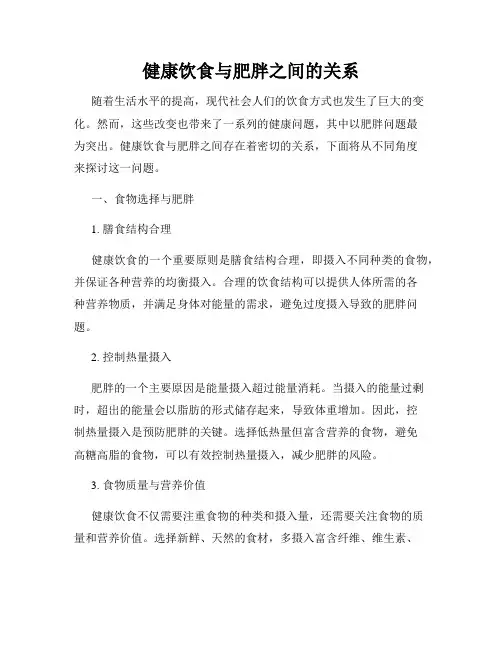 健康饮食与肥胖之间的关系

随着生活水平的提高，现代社会人们的饮食方式也发生了巨大的变化。然而，这些改变也带来了一系列的健康问题，其中以肥胖问题最为突出。健康饮食与肥胖之间存在着密切的关系，下面将从不同角度来探讨这一问题。

一、食物选择与肥胖

1. 膳食结构合理

健康饮食的一个重要原则是膳食结构合理，即摄入不同种类的食物，并保证各种营养的均衡摄入。合理的饮食结构可以提供人体所需的各种营养物质，并满足身体对能量的需求，避免过度摄入导致的肥胖问题。

2. 控制热量摄入

肥胖的一个主要原因是能量摄入超过能量消耗。当摄入的能量过剩时，超出的能量会以脂肪的形式储存起来，导致体重增加。因此，控制热量摄入是预防肥胖的关键。选择低热量但富含营养的食物，避免高糖高脂的食物，可以有效控制热量摄入，减少肥胖的风险。

3. 食物质量与营养价值

健康饮食不仅需要注重食物的种类和摄入量，还需要关注食物的质量和营养价值。选择新鲜、天然的食材，多摄入富含纤维、维生素、